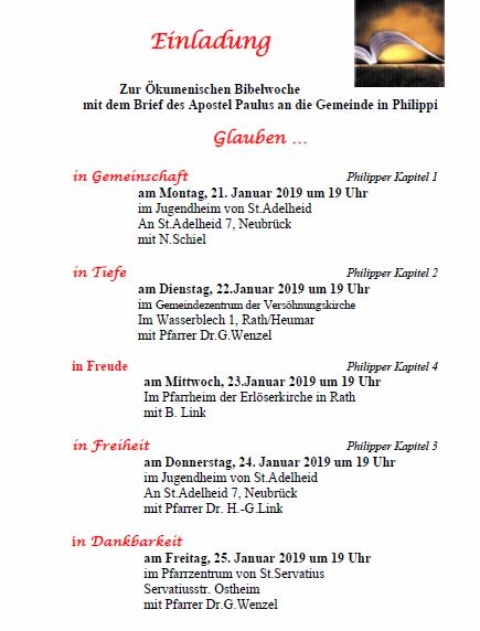 Einladung

Zur Ökumenischen Bibelwoche
mit dem Brief des Apostel Paulus an die Gemeinde in Philippi

Glauben ...

in Gemeinschaft
Philipper Kapitel 1
am Montag, 21. Januar 2019 um 19 Uhr
im Jugendheim von St.Adelheid
An St.Adelheid 7, Neubrück
mit N.Schiel

in Tiefe
Philipper Kapitel 2
am Dienstag, 22.Januar 2019 um 19 Uhr
im Gemeindezentrum der Versöhnungskirche
Im Wasserblech 1, Rath/Heumar
mit Pfarrer Dr.G.Wenzel

in Freude
Philipper Kapitel 4
am Mittwoch, 23.Januar 2019 um 19 Uhr
Im Pfarrheim der Erlöserkirche in Rath
mit B. Link

in Freiheit
Philipper Kapitel 3
am Donnerstag, 24. Januar 2019 um 19 Uhr
im Jugendheim von St.Adelheid
An St.Adelheid 7, Neubrück
mit Pfarrer Dr. H.-G.Link

in Dankbarkeit
am Freitag, 25. Januar 2019 um 19 Uhr
im Pfarrzentrum von St.Servatius
Servatiusstr. Ostheim
mit Pfarrer Dr.G.Wenzel